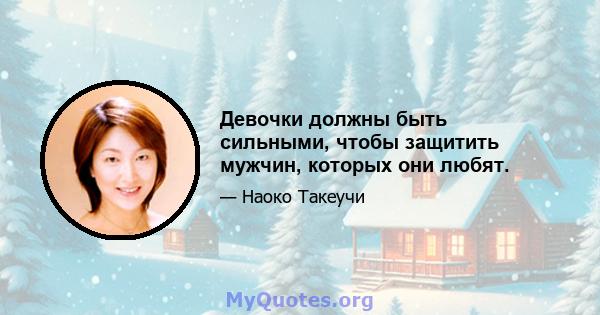 Девочки должны быть сильными, чтобы защитить мужчин, которых они любят.

— Наоко Такеучи

MyQuotes.org